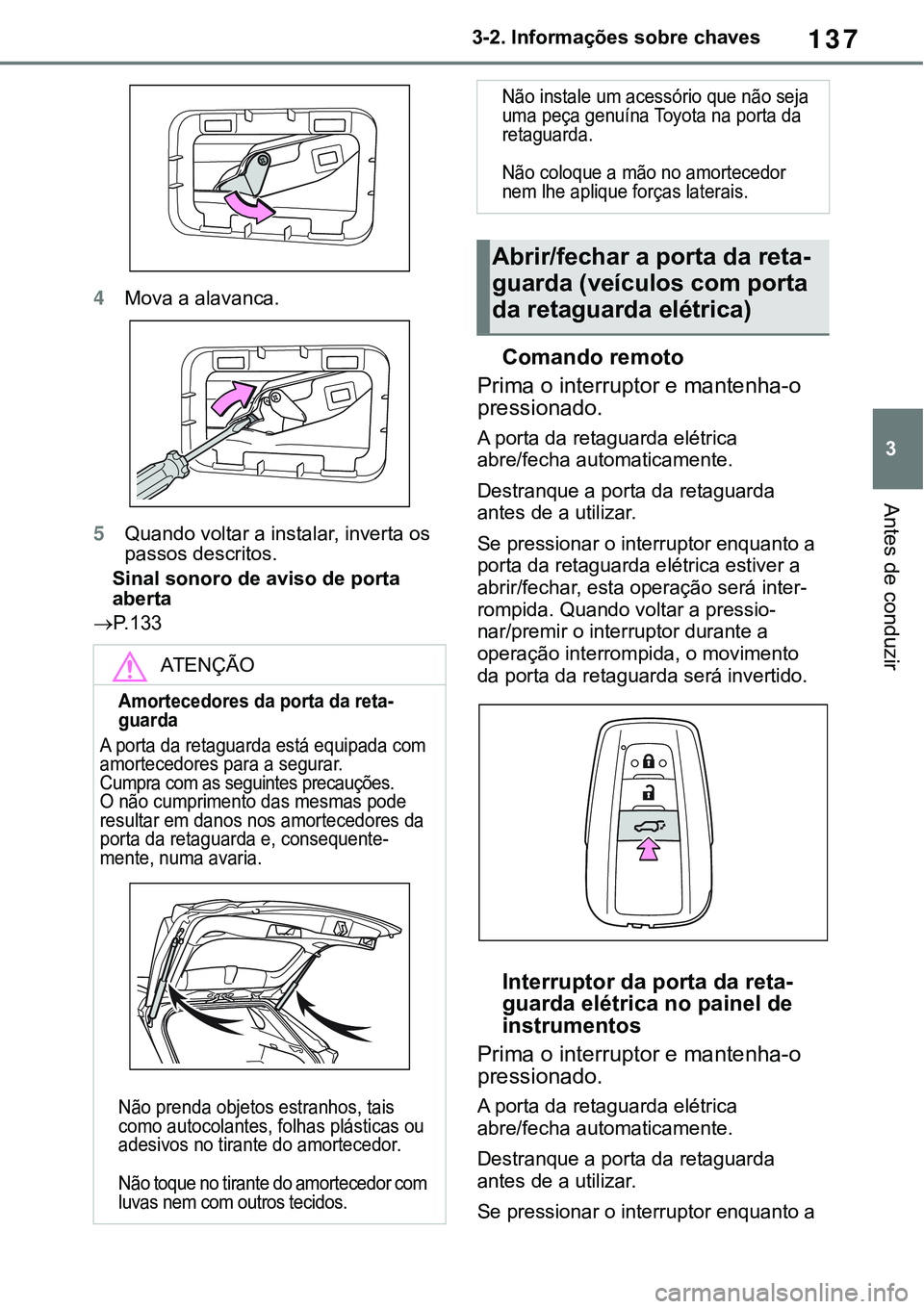 137

3-2. Informações sobre chaves

3

Antes de conduzir

4 Mova a alavanca.

5 Quando voltar a instalar, inverta os passos descritos.

Sinal sonoro de aviso de porta aberta

→P.133

ATENÇÃO

Amortecedores da porta da retaguarda

A porta da retaguarda está equipada com amortecedores para a segurar.
Cumpra com as seguintes precauções.
O não cumprimento das mesmas pode resultar em danos nos amortecedores da porta da retaguarda e, consequentemente, numa avaria.

Não prenda objetos estranhos, tais como autocolantes, folhas plásticas ou adesivos no tirante do amortecedor.

Não toque no tirante do amortecedor com luvas nem com outros tecidos.

Não instale um acessório que não seja uma peça genuína Toyota na porta da retaguarda.

Não coloque a mão no amortecedor nem lhe aplique forças laterais.

Abrir/fechar a porta da retaguarda (veículos com porta da retaguarda elétrica)

Comando remoto

Prima o interruptor e mantenha-o pressionado.

A porta da retaguarda elétrica abre/fecha automaticamente.

Destranque a porta da retaguarda antes de a utilizar.

Se pressionar o interruptor enquanto a porta da retaguarda elétrica estiver a abrir/fechar, esta operação será interrompida. Quando voltar a pressionar/premir o interruptor durante a operação interrompida, o movimento da porta da retaguarda será invertido.

Interruptor da porta da retaguarda elétrica no painel de instrumentos

Prima o interruptor e mantenha-o pressionado.

A porta da retaguarda elétrica abre/fecha automaticamente.

Destranque a porta da retaguarda antes de a utilizar.

Se pressionar o interruptor enquanto a

carmanualsonline.info